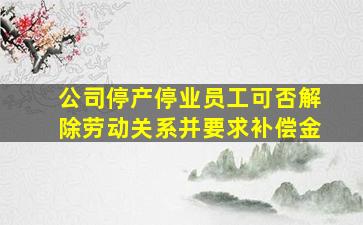 公司停产停业员工可否解除劳动关系并要求补偿金